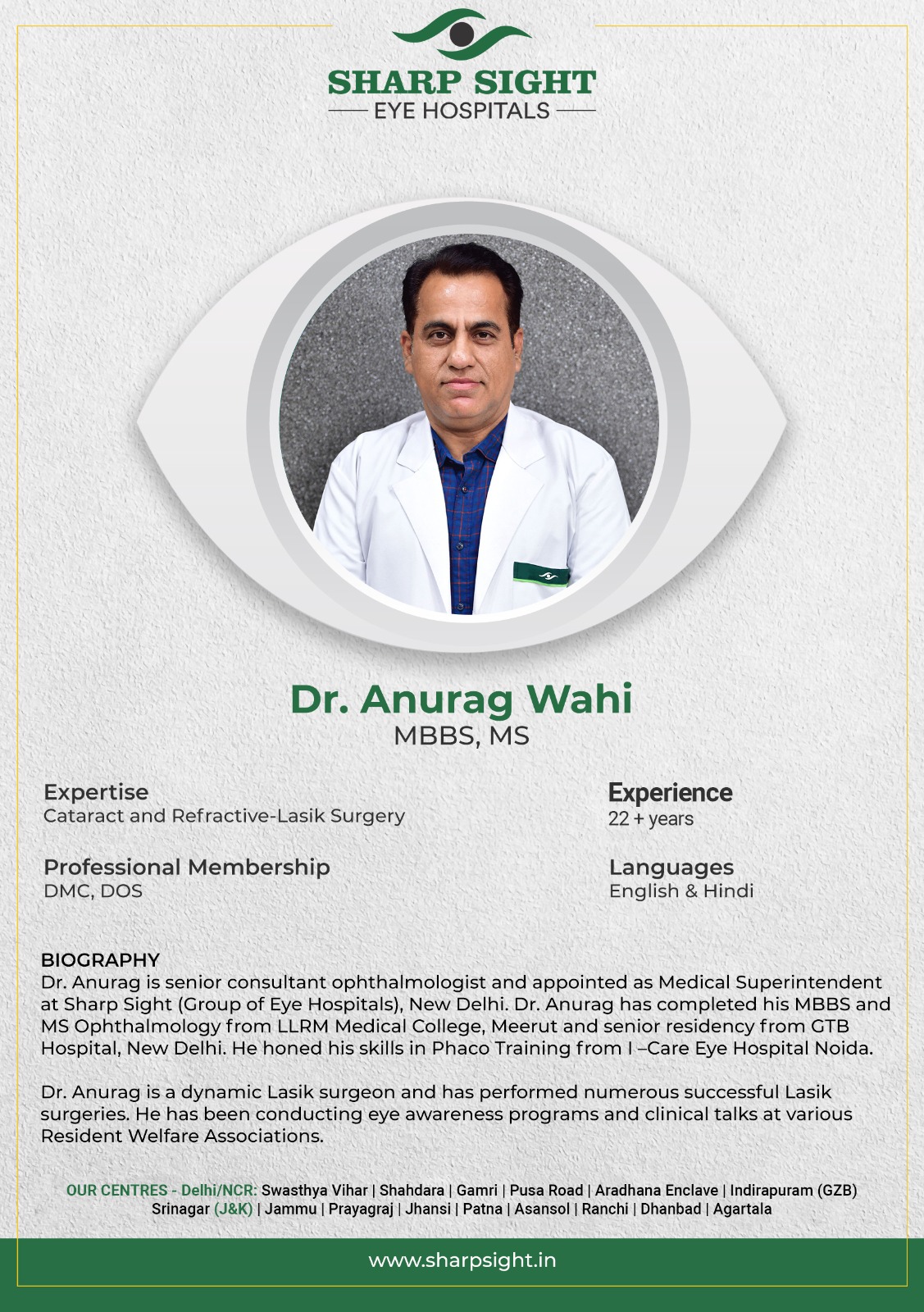 SHARP SIGHT
EYE HOSPITALS

Dr. Anurag Wahi
MBBS, MS

Expertise
Cataract and Refractive-Lasik Surgery

Professional Membership
DMC, DOS

Experience
22 + years

Languages
English & Hindi

BIOGRAPHY
Dr. Anurag is senior consultant ophthalmologist and appointed as Medical Superintendent at Sharp Sight (Group of Eye Hospitals), New Delhi. Dr. Anurag has completed his MBBS and MS Ophthalmology from LLRM Medical College, Meerut and senior residency from GTB Hospital, New Delhi. He honed his skills in Phaco Training from I –Care Eye Hospital Noida.

Dr. Anurag is a dynamic Lasik surgeon and has performed numerous successful Lasik surgeries. He has been conducting eye awareness programs and clinical talks at various Resident Welfare Associations.

OUR CENTRES - Delhi/NCR: Swasthya Vihar | Shahdara | Gamri | Pusa Road | Aradhana Enclave | Indirapuram (GZB) Srinagar (J&K) | Jammu | Prayagraj | Jhansi | Patna | Asansol | Ranchi | Dhanbad | Agartala

www.sharpsight.in